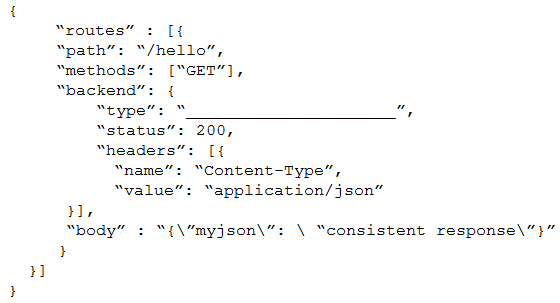 {
    “routes” : [{
    “path”: “/hello”,
    “methods”: [“GET”],
    “backend”: {
        “type”: “______________________”,
        “status”: 200,
        “headers”: [{
          “name”: “Content-Type”,
          “value”: “application/json”
     }],
     “body” : “{\”myjson\”: \ “consistent response\”}”
     }
  }]
}